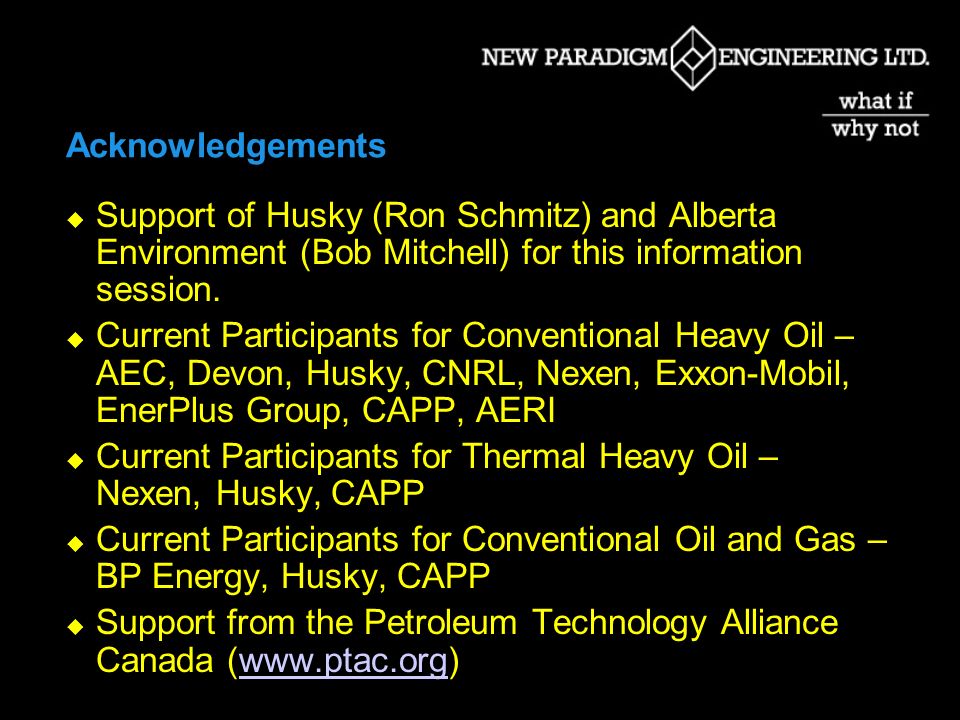 NEW PARADIGM ENGINEERING LTD.

what if
why not

Acknowledgements

◆ Support of Husky (Ron Schmitz) and Alberta Environment (Bob Mitchell) for this information session.

◆ Current Participants for Conventional Heavy Oil – AEC, Devon, Husky, CNRL, Nexen, Exxon-Mobil, EnerPlus Group, CAPP, AERI

◆ Current Participants for Thermal Heavy Oil – Nexen, Husky, CAPP

◆ Current Participants for Conventional Oil and Gas – BP Energy, Husky, CAPP

◆ Support from the Petroleum Technology Alliance Canada (www.ptac.org)